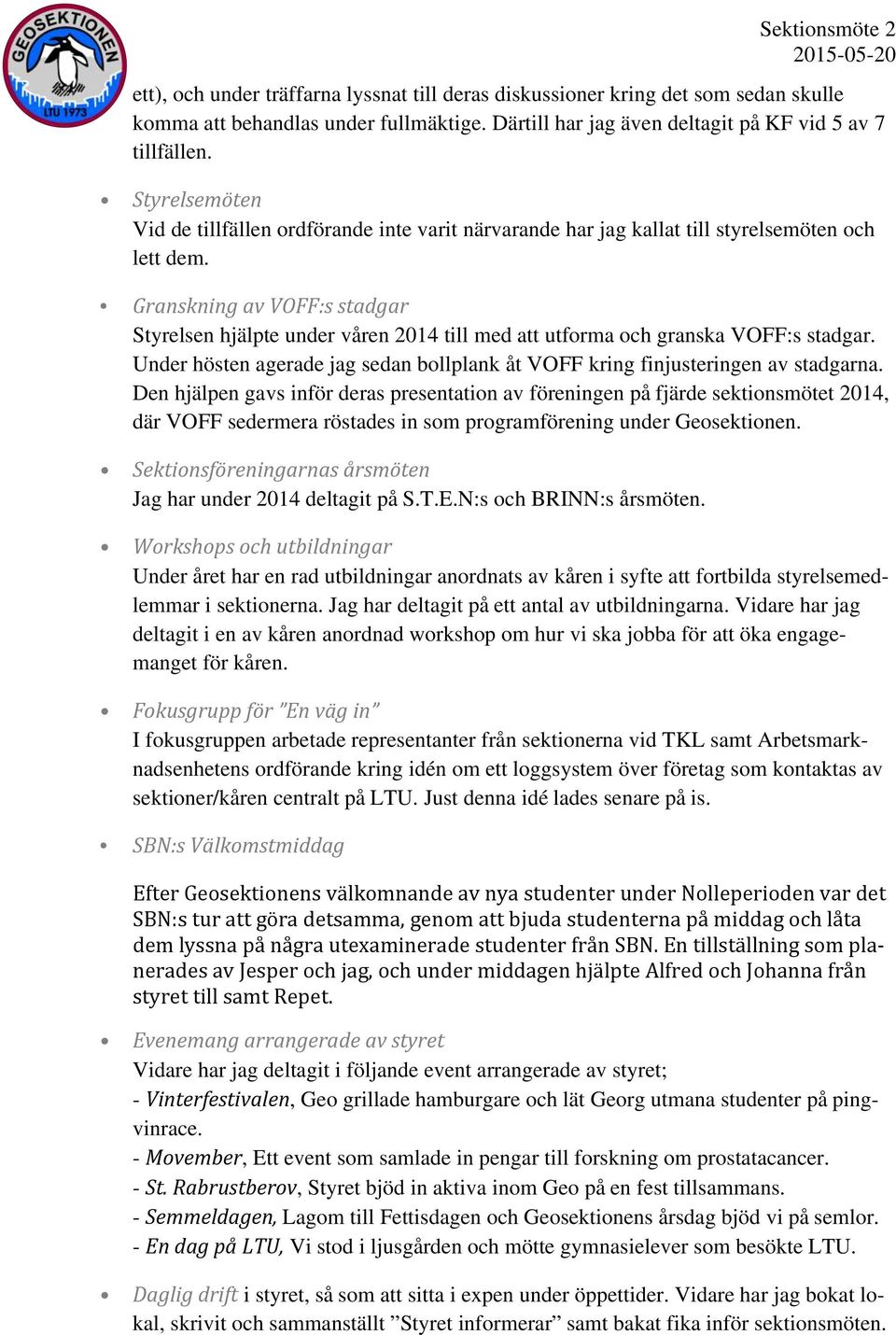 GEOSEKTIONEN
LTU 1973

Sektionsmöte 2
2015-05-20

ett), och under träffarna lyssnat till deras diskussioner kring det som sedan skulle komma att behandlas under fullmäktige. Därtill har jag även deltagit på KF vid 5 av 7 tillfällen.

• Styrelsemöten
Vid de tillfällen ordförande inte varit närvarande har jag kallat till styrelsemöten och lett dem.

• Granskning av VOFF:s stadgar
Styrelsen hjälpte under våren 2014 till med att utforma och granska VOFF:s stadgar. Under hösten agerade jag sedan bollplank åt VOFF kring finjusteringen av stadgarna. Den hjälpen gavs inför deras presentation av föreningen på fjärde sektionsmötet 2014, där VOFF sedermera röstades in som programförening under Geosektionen.

• Sektionsföreningarnas årsmöten
Jag har under 2014 deltagit på S.T.E.N:s och BRINN:s årsmöten.

• Workshops och utbildningar
Under året har en rad utbildningar anordnats av kåren i syfte att fortbilda styrelsemedlemmar i sektionerna. Jag har deltagit på ett antal av utbildningarna. Vidare har jag deltagit i en av kåren anordnad workshop om hur vi ska jobba för att öka engagemanget för kåren.

• Fokusgrupp för ”En väg in”
I fokusgruppen arbetade representanter från sektionerna vid TKL samt Arbetsmarknadsenhetens ordförande kring idén om ett loggsystem över företag som kontaktas av sektioner/kåren centralt på LTU. Just denna idé lades senare på is.

• SBN:s Välkomstmiddag

Efter Geosektionens välkomnande av nya studenter under Nolleperioden var det SBN:s tur att göra detsamma, genom att bjuda studenterna på middag och låta dem lyssna på några utexaminerade studenter från SBN. En tillställning som planerades av Jesper och jag, och under middagen hjälpte Alfred och Johanna från styret till samt Repet.

• Evenemang arrangerade av styret
Vidare har jag deltagit i följande event arrangerade av styret;
- Vinterfestivalen, Geo grillade hamburgare och lät Georg utmana studenter på pingvinrace.
- Movember, Ett event som samlade in pengar till forskning om prostatacancer.
- St. Rabrustberov, Styret bjöd in aktiva inom Geo på en fest tillsammans.
- Semmeldagen, Lagom till Fettisdagen och Geosektionens årsdag bjöd vi på semlor.
- En dag på LTU, Vi stod i ljusgården och mötte gymnasielever som besökte LTU.

• Daglig drift i styret, så som att sitta i expen under öppettider. Vidare har jag bokat lokal, skrivit och sammanställt ”Styret informerar” samt bakat fika inför sektionsmöten.